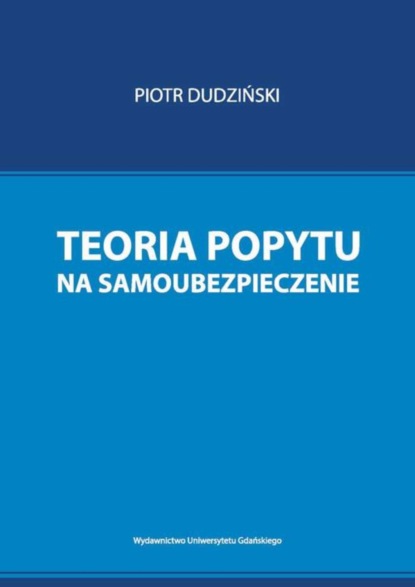 PIOTR DUDZIŃSKI

TEORIA POPYTU NA SAMOUBEZPIECZENIE

Wydawnictwo Uniwersytetu Gdańskiego